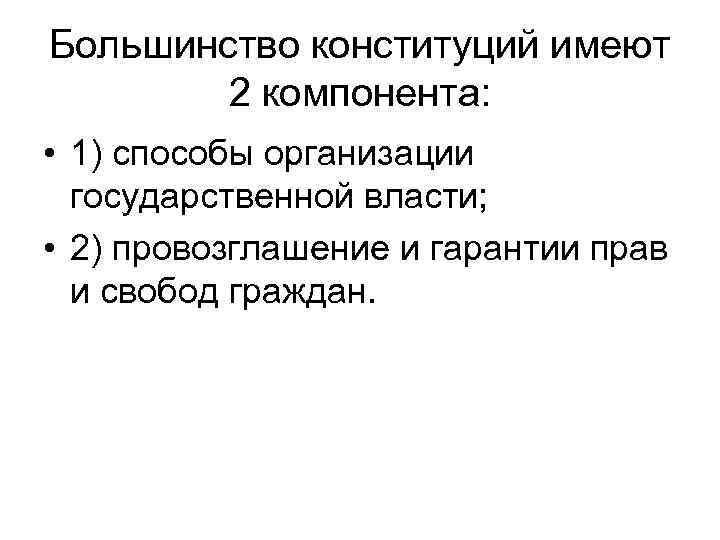 Большинство конституций имеют 2 компонента:

• 1) способы организации государственной власти;
• 2) провозглашение и гарантии прав и свобод граждан.